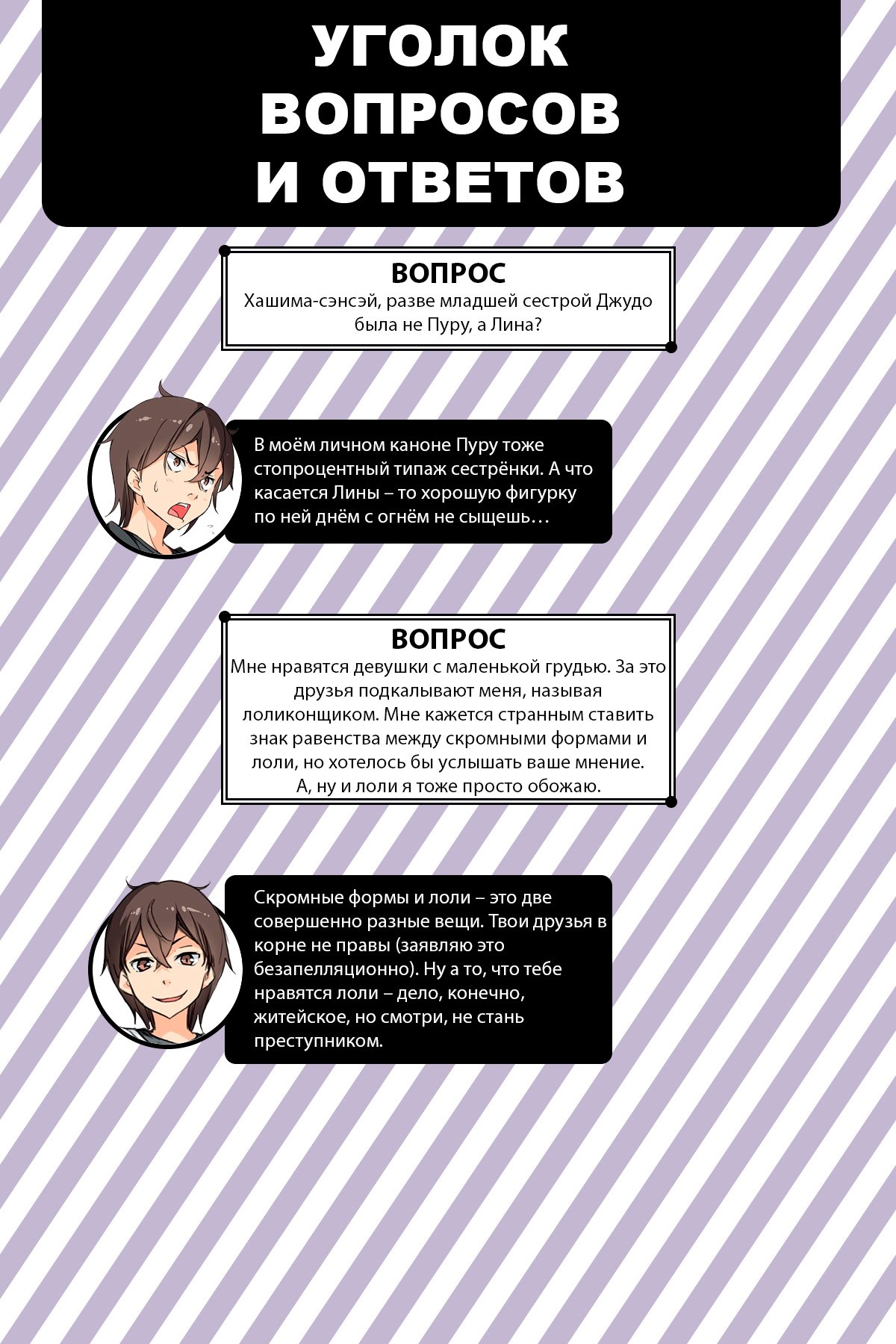 УГОЛОК
ВОПРОСОВ
И ОТВЕТОВ

ВОПРОС
Хашима-сэнсэй, разве младшей сестрой Джудо была не Пуру, а Лина?

В моём личном каноне Пуру тоже стопроцентный типаж сестрёнки. А что касается Лины – то хорошую фигурку по ней днём с огнём не сыщешь…

ВОПРОС
Мне нравятся девушки с маленькой грудью. За это друзья подкалывают меня, называя лоликонщиком. Мне кажется странным ставить знак равенства между скромными формами и лоли, но хотелось бы услышать ваше мнение.
А, ну и лоли я тоже просто обожаю.

Скромные формы и лоли – это две совершенно разные вещи. Твои друзья в корне не правы (заявляю это безапелляционно). Ну а то, что тебе нравятся лоли – дело, конечно, житейское, но смотри, не стань преступником.